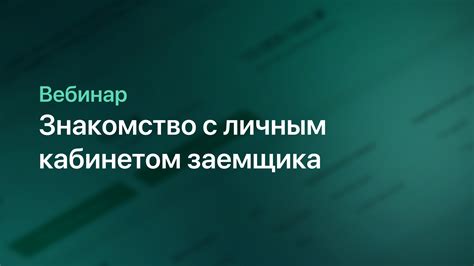 Вебинар
Знакомство с личным кабинетом заемщика